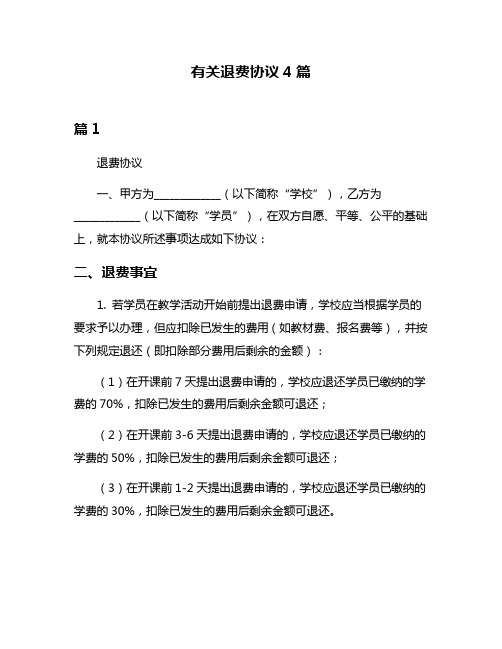 有关退费协议 4 篇

篇 1

退费协议

一、甲方为____________（以下简称“学校”），乙方为____________（以下简称“学员”），在双方自愿、平等、公平的基础上，就本协议所述事项达成如下协议：

二、退费事宜

1. 若学员在教学活动开始前提出退费申请，学校应当根据学员的要求予以办理，但应扣除已发生的费用（如教材费、报名费等），并按下列规定退还（即扣除部分费用后剩余的金额）：

（1）在开课前 7 天提出退费申请的，学校应退还学员已缴纳的学费的 70%，扣除已发生的费用后剩余金额可退还；

（2）在开课前 3-6 天提出退费申请的，学校应退还学员已缴纳的学费的 50%，扣除已发生的费用后剩余金额可退还；

（3）在开课前 1-2 天提出退费申请的，学校应退还学员已缴纳的学费的 30%，扣除已发生的费用后剩余金额可退还。